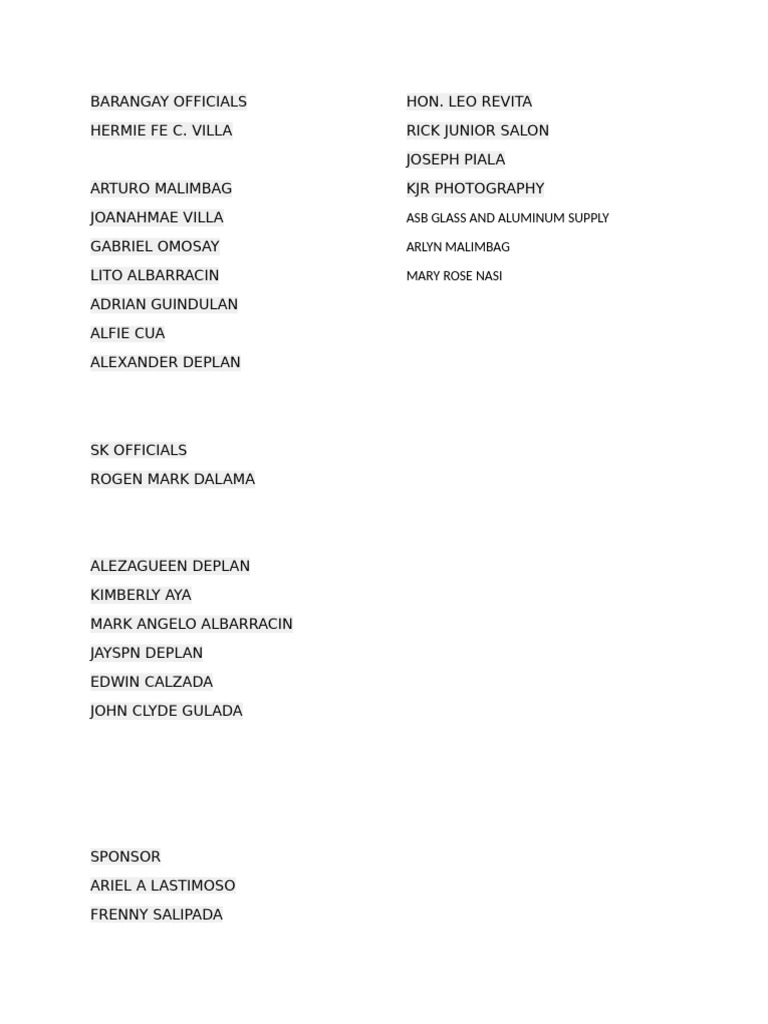 BARANGAY OFFICIALS
HERMIE FE C. VILLA

ARTURO MALIMBAG
JOANAHMAE VILLA
GABRIEL OMOSAY
LITO ALBARRACIN
ADRIAN GUINDULAN
ALFIE CUA
ALEXANDER DEPLAN

SK OFFICIALS
ROGEN MARK DALAMA

ALEZAGUEEN DEPLAN
KIMBERLY AYA
MARK ANGELO ALBARRACIN
JAYSPN DEPLAN
EDWIN CALZADA
JOHN CLYDE GULADA

SPONSOR
ARIEL A LASTIMOSO
FRENNY SALIPADA

HON. LEO REVITA
RICK JUNIOR SALON
JOSEPH PIALA
KJR PHOTOGRAPHY
ASB GLASS AND ALUMINUM SUPPLY
ARLYN MALIMBAG
MARY ROSE NASI